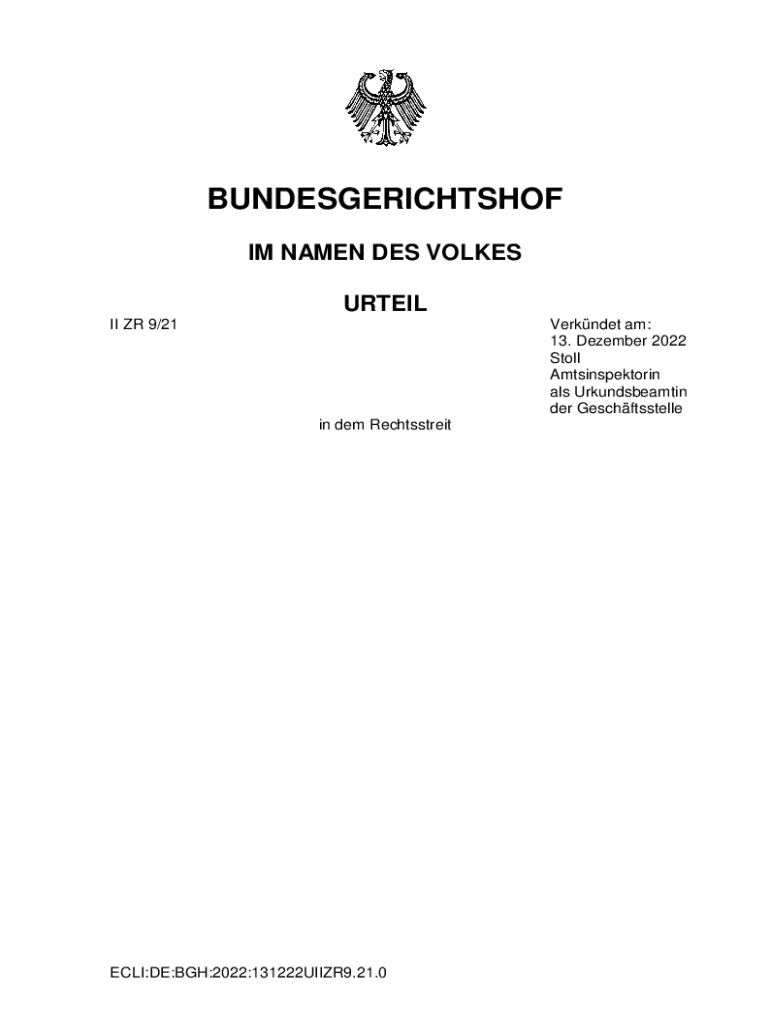 BUNDESGERICHTSHOF

IM NAMEN DES VOLKES

URTEIL

II ZR 9/21

Verkündet am:
13. Dezember 2022
Stoll
Amtsinspektorin
als Urkundsbeamtin
der Geschäftsstelle

in dem Rechtsstreit

ECLI:DE:BGH:2022:131222UIIZR9.21.0